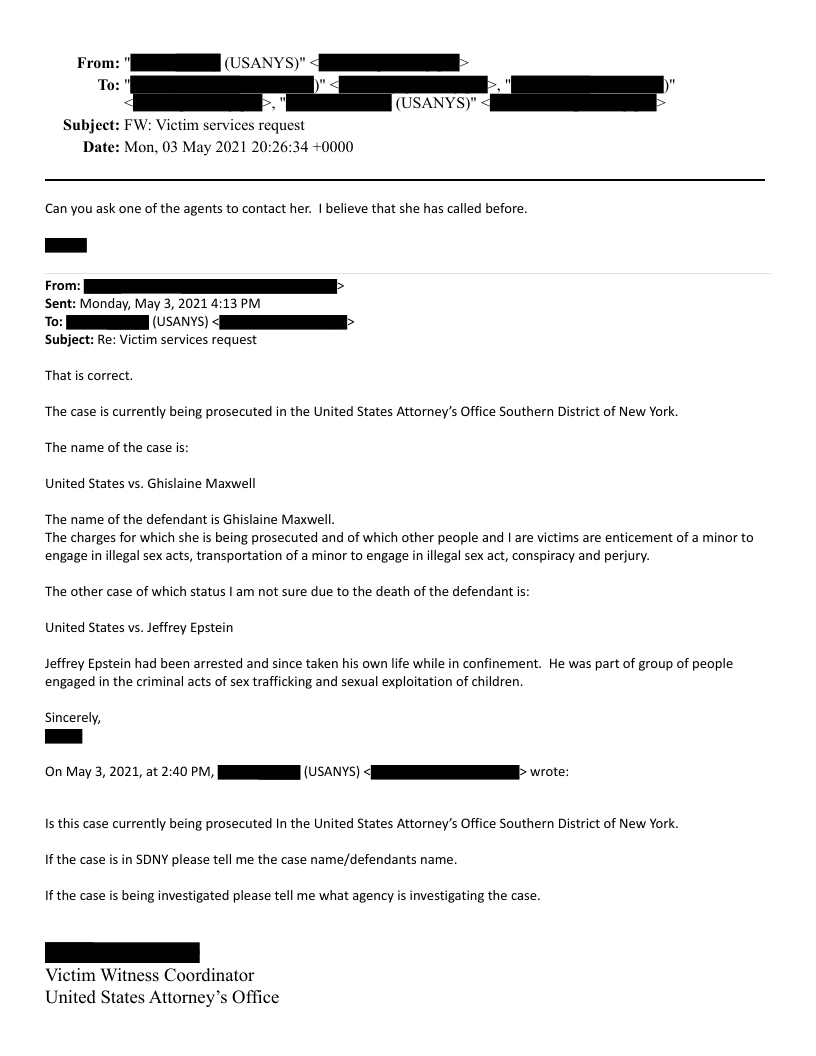 From: " (USANYS)" < >
To: " )" < >, " )" < >, " (USANYS)" < >
Subject: FW: Victim services request
Date: Mon, 03 May 2021 20:26:34 +0000

Can you ask one of the agents to contact her. I believe that she has called before.

From: >
Sent: Monday, May 3, 2021 4:13 PM
To: (USANYS) < >
Subject: Re: Victim services request

That is correct.

The case is currently being prosecuted in the United States Attorney's Office Southern District of New York.

The name of the case is:

United States vs. Ghislaine Maxwell

The name of the defendant is Ghislaine Maxwell.
The charges for which she is being prosecuted and of which other people and I are victims are enticement of a minor to engage in illegal sex acts, transportation of a minor to engage in illegal sex act, conspiracy and perjury.

The other case of which status I am not sure due to the death of the defendant is:

United States vs. Jeffrey Epstein

Jeffrey Epstein had been arrested and since taken his own life while in confinement. He was part of group of people engaged in the criminal acts of sex trafficking and sexual exploitation of children.

Sincerely,

On May 3, 2021, at 2:40 PM, (USANYS) < > wrote:

Is this case currently being prosecuted In the United States Attorney's Office Southern District of New York.

If the case is in SDNY please tell me the case name/defendants name.

If the case is being investigated please tell me what agency is investigating the case.

Victim Witness Coordinator
United States Attorney's Office